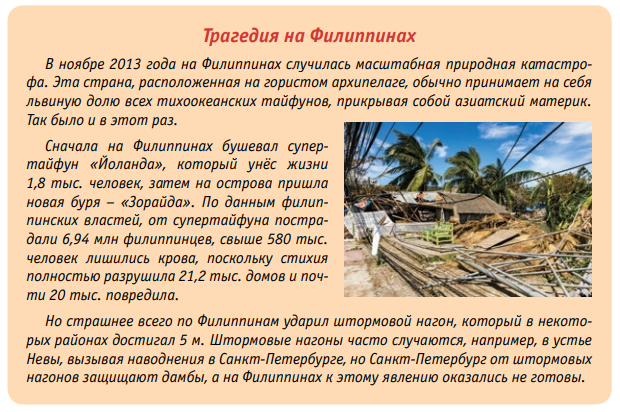 Трагедия на Филиппинах

В ноябре 2013 года на Филиппинах случилась масштабная природная катастрофа. Эта страна, расположенная на гористом архипелаге, обычно принимает на себя львиную долю всех тихоокеанских тайфунов, прикрывая собой азиатский материк. Так было и в этот раз.

Сначала на Филиппинах бушевал супертайфун «Йоланда», который унёс жизни 1,8 тыс. человек, затем на острова пришла новая буря – «Зорайда». По данным филиппинских властей, от супертайфуна пострадали 6,94 млн филиппинцев, свыше 580 тыс. человек лишились крова, поскольку стихия полностью разрушила 21,2 тыс. домов и почти 20 тыс. повредила.

Но страшнее всего по Филиппинам ударил штормовой нагон, который в некоторых районах достигал 5 м. Штормовые нагоны часто случаются, например, в устье Невы, вызывая наводнения в Санкт-Петербурге, но Санкт-Петербург от штормовых нагонов защищают дамбы, а на Филиппинах к этому явлению оказались не готовы.